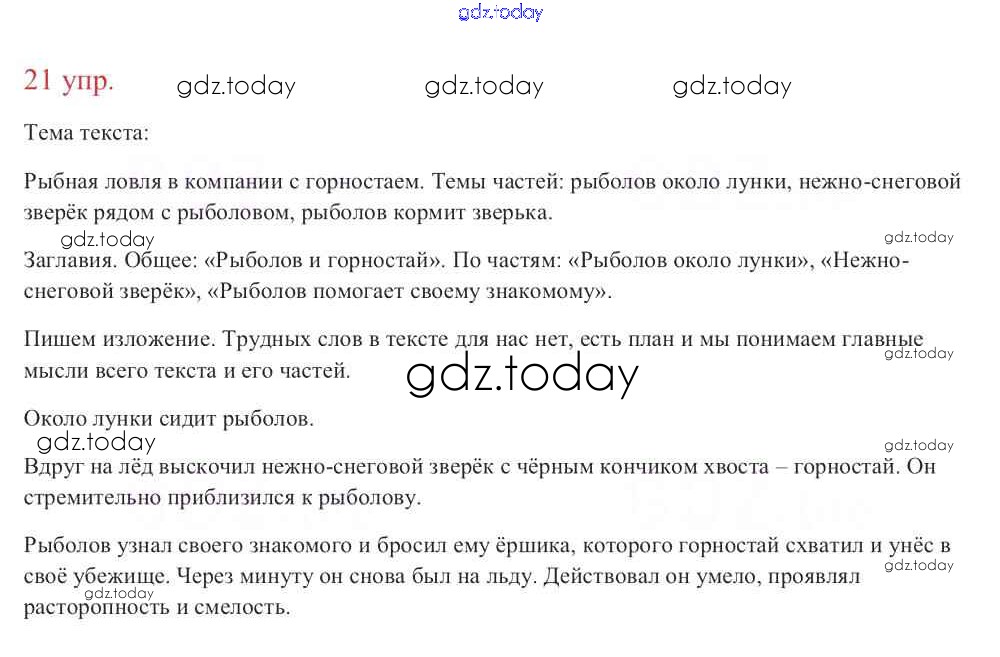 21 упр.

Тема текста:

Рыбная ловля в компании с горностаем. Темы частей: рыболов около лунки, нежно-снеговой зверёк рядом с рыболовом, рыболов кормит зверька.

Заглавия. Общее: «Рыболов и горностай». По частям: «Рыболов около лунки», «Нежно-снеговой зверёк», «Рыболов помогает своему знакомому».

Пишем изложение. Трудных слов в тексте для нас нет, есть план и мы понимаем главные мысли всего текста и его частей.

Около лунки сидит рыболов.

Вдруг на лёд выскочил нежно-снеговой зверёк с чёрным кончиком хвоста – горностай. Он стремительно приблизился к рыболову.

Рыболов узнал своего знакомого и бросил ему ёршика, которого горностай схватил и унёс в своё убежище. Через минуту он снова был на льду. Действовал он умело, проявлял расторопность и смелость.

gdz.today